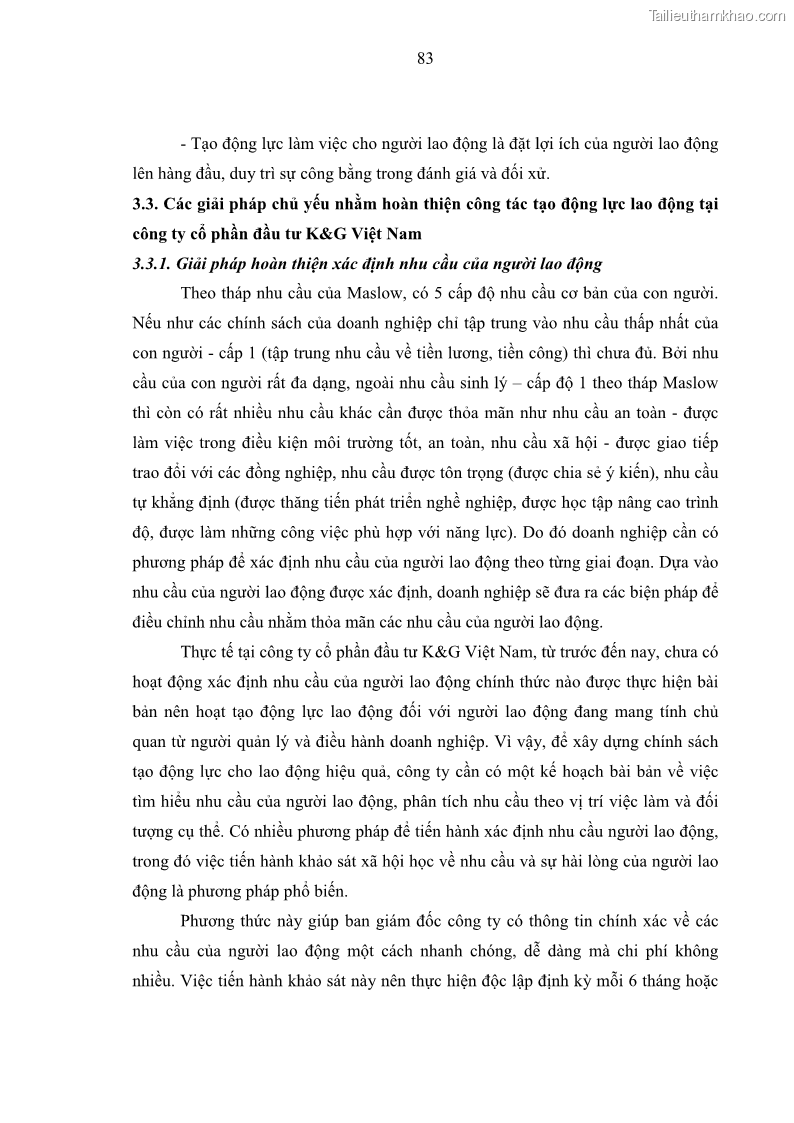 Tailieuthamkhao.com

83

- Tạo động lực làm việc cho người lao động là đặt lợi ích của người lao động lên hàng đầu, duy trì sự công bằng trong đánh giá và đối xử.

3.3. Các giải pháp chủ yếu nhằm hoàn thiện công tác tạo động lực lao động tại công ty cổ phần đầu tư K&G Việt Nam

3.3.1. Giải pháp hoàn thiện xác định nhu cầu của người lao động

Theo tháp nhu cầu của Maslow, có 5 cấp độ nhu cầu cơ bản của con người. Nếu như các chính sách của doanh nghiệp chỉ tập trung vào nhu cầu thấp nhất của con người - cấp 1 (tập trung nhu cầu về tiền lương, tiền công) thì chưa đủ. Bởi nhu cầu của con người rất đa dạng, ngoài nhu cầu sinh lý – cấp độ 1 theo tháp Maslow thì còn có rất nhiều nhu cầu khác cần được thỏa mãn như nhu cầu an toàn - được làm việc trong điều kiện môi trường tốt, an toàn, nhu cầu xã hội - được giao tiếp trao đổi với các đồng nghiệp, nhu cầu được tôn trọng (được chia sẻ ý kiến), nhu cầu tự khẳng định (được thăng tiến phát triển nghề nghiệp, được học tập nâng cao trình độ, được làm những công việc phù hợp với năng lực). Do đó doanh nghiệp cần có phương pháp để xác định nhu cầu của người lao động theo từng giai đoạn. Dựa vào nhu cầu của người lao động được xác định, doanh nghiệp sẽ đưa ra các biện pháp để điều chỉnh nhu cầu nhằm thỏa mãn các nhu cầu của người lao động.

Thực tế tại công ty cổ phần đầu tư K&G Việt Nam, từ trước đến nay, chưa có hoạt động xác định nhu cầu của người lao động chính thức nào được thực hiện bài bản nên hoạt tạo động lực lao động đối với người lao động đang mang tính chủ quan từ người quản lý và điều hành doanh nghiệp. Vì vậy, để xây dựng chính sách tạo động lực cho lao động hiệu quả, công ty cần có một kế hoạch bài bản về việc tìm hiểu nhu cầu của người lao động, phân tích nhu cầu theo vị trí việc làm và đối tượng cụ thể. Có nhiều phương pháp để tiến hành xác định nhu cầu người lao động, trong đó việc tiến hành khảo sát xã hội học về nhu cầu và sự hài lòng của người lao động là phương pháp phổ biến.

Phương thức này giúp ban giám đốc công ty có thông tin chính xác về các nhu cầu của người lao động một cách nhanh chóng, dễ dàng mà chi phí không nhiều. Việc tiến hành khảo sát này nên thực hiện độc lập định kỳ mỗi 6 tháng hoặc